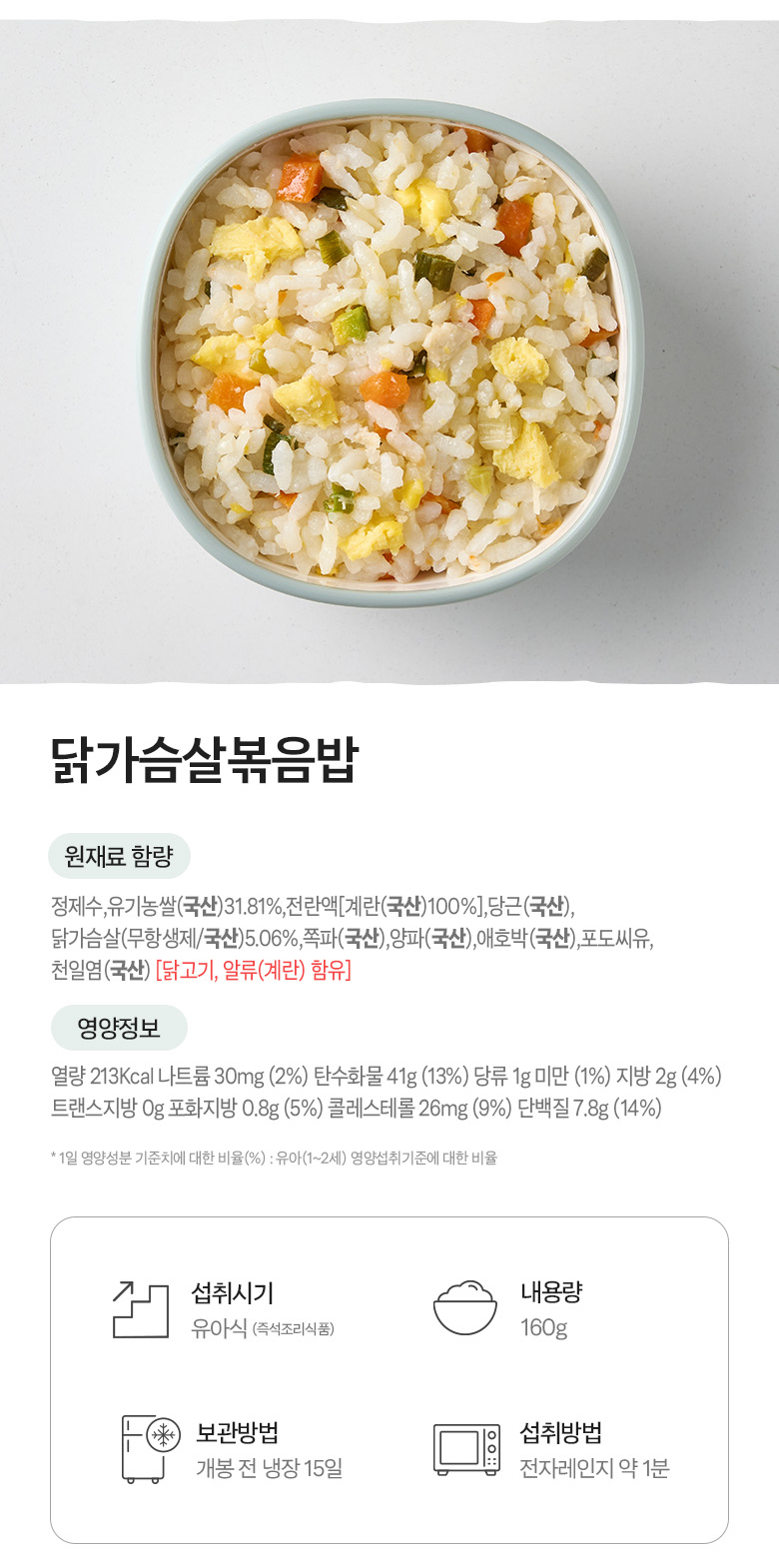 닭가슴살볶음밥

원재료 함량

정제수,유기농쌀(국산)31.81%,전란액[계란(국산)100%],당근(국산), 닭가슴살(무항생제/국산)5.06%,쪽파(국산),양파(국산),애호박(국산),포도씨유, 천일염(국산) [닭고기, 알류(계란) 함유]

영양정보

열량 213Kcal 나트륨 30mg (2%) 탄수화물 41g (13%) 당류 1g 미만 (1%) 지방 2g (4%) 트랜스지방 0g 포화지방 0.8g (5%) 콜레스테롤 26mg (9%) 단백질 7.8g (14%)

* 1일 영양성분 기준치에 대한 비율(%) : 유아(1~2세) 영양섭취기준에 대한 비율

섭취시기
유아식 (즉석조리식품)

내용량
160g

보관방법
개봉 전 냉장 15일

섭취방법
전자레인지 약 1분